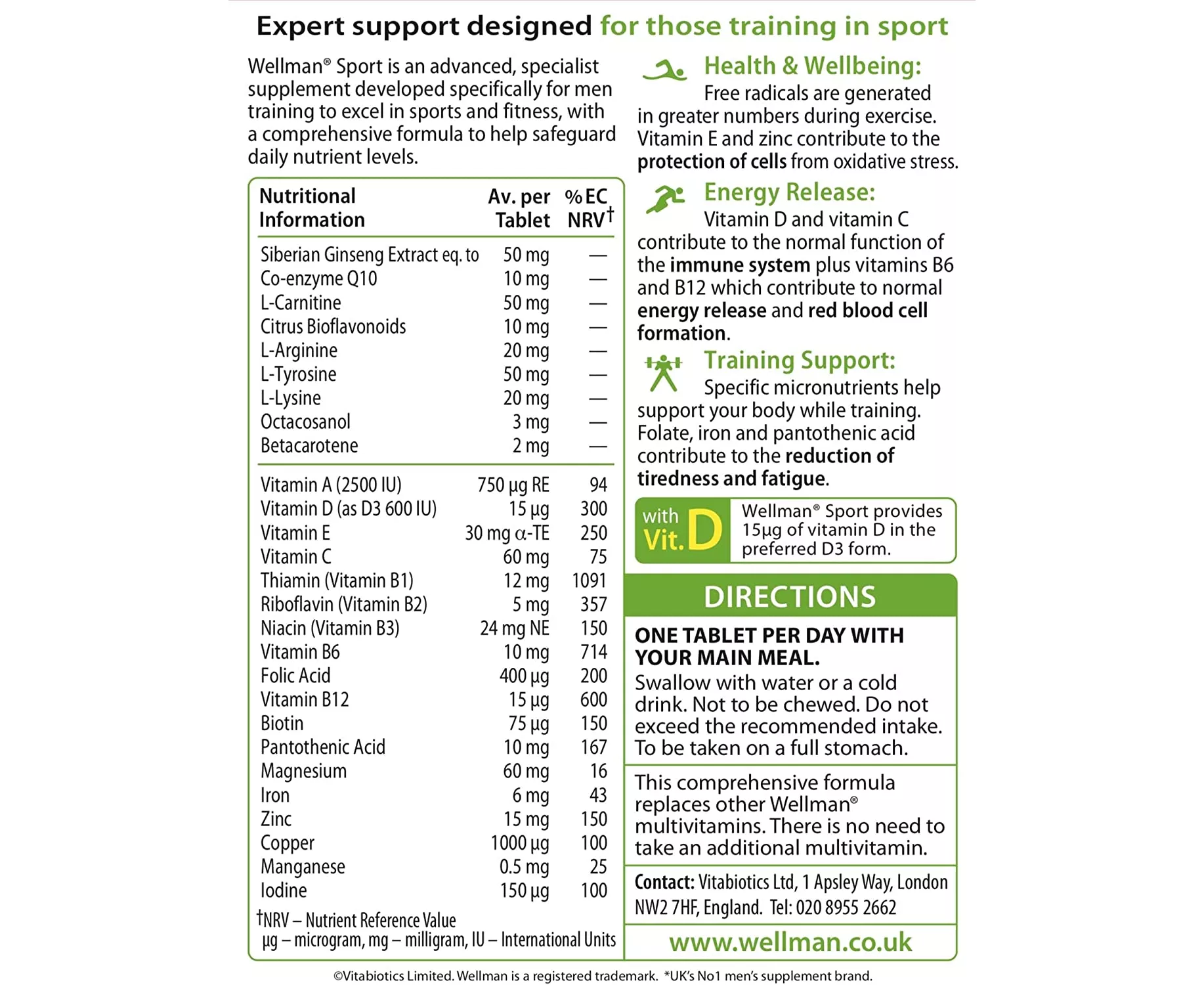 Expert support designed for those training in sport

Wellman® Sport is an advanced, specialist supplement developed specifically for men training to excel in sports and fitness, with a comprehensive formula to help safeguard daily nutrient levels.

| Nutritional Information | Av. per Tablet | % EC NRV† |
|---|---|---|
| Siberian Ginseng Extract eq. to | 50 mg | — |
| Co-enzyme Q10 | 10 mg | — |
| L-Carnitine | 50 mg | — |
| Citrus Bioflavonoids | 10 mg | — |
| L-Arginine | 20 mg | — |
| L-Tyrosine | 50 mg | — |
| L-Lysine | 20 mg | — |
| Octacosanol | 3 mg | — |
| Betacarotene | 2 mg | — |
| Vitamin A (2500 IU) | 750 µg RE | 94 |
| Vitamin D (as D3 600 IU) | 15 µg | 300 |
| Vitamin E | 30 mg α-TE | 250 |
| Vitamin C | 60 mg | 75 |
| Thiamin (Vitamin B1) | 12 mg | 1091 |
| Riboflavin (Vitamin B2) | 5 mg | 357 |
| Niacin (Vitamin B3) | 24 mg NE | 150 |
| Vitamin B6 | 10 mg | 714 |
| Folic Acid | 400 µg | 200 |
| Vitamin B12 | 15 µg | 600 |
| Biotin | 75 µg | 150 |
| Pantothenic Acid | 10 mg | 167 |
| Magnesium | 60 mg | 16 |
| Iron | 6 mg | 43 |
| Zinc | 15 mg | 150 |
| Copper | 1000 µg | 100 |
| Manganese | 0.5 mg | 25 |
| Iodine | 150 µg | 100 |

†NRV – Nutrient Reference Value
µg – microgram, mg – milligram, IU – International Units

Health & Wellbeing:
Free radicals are generated in greater numbers during exercise. Vitamin E and zinc contribute to the protection of cells from oxidative stress.

Energy Release:
Vitamin D and vitamin C contribute to the normal function of the immune system plus vitamins B6 and B12 which contribute to normal energy release and red blood cell formation.

Training Support:
Specific micronutrients help support your body while training. Folate, iron and pantothenic acid contribute to the reduction of tiredness and fatigue.

with Vit. D
Wellman® Sport provides 15µg of vitamin D in the preferred D3 form.

DIRECTIONS

ONE TABLET PER DAY WITH YOUR MAIN MEAL.
Swallow with water or a cold drink. Not to be chewed. Do not exceed the recommended intake. To be taken on a full stomach.

This comprehensive formula replaces other Wellman® multivitamins. There is no need to take an additional multivitamin.

Contact: Vitabiotics Ltd, 1 Apsley Way, London NW2 7HF, England. Tel: 020 8955 2662

www.wellman.co.uk

©Vitabiotics Limited. Wellman is a registered trademark. *UK's No1 men's supplement brand.